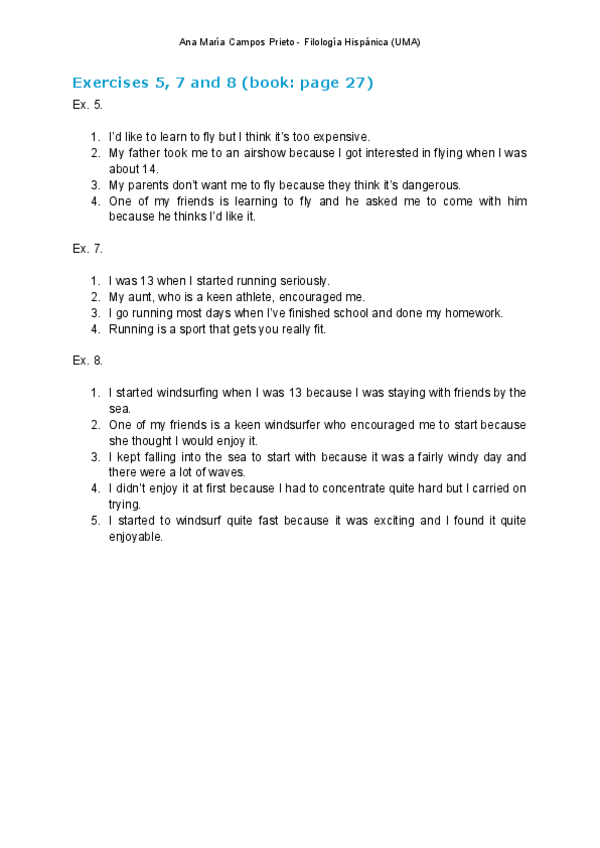 Ana María Campos Prieto - Filología Hispánica (UMA)

Exercises 5, 7 and 8 (book: page 27)

Ex. 5.

1. I'd like to learn to fly but I think it's too expensive.
2. My father took me to an airshow because I got interested in flying when I was about 14.
3. My parents don't want me to fly because they think it's dangerous.
4. One of my friends is learning to fly and he asked me to come with him because he thinks I'd like it.

Ex. 7.

1. I was 13 when I started running seriously.
2. My aunt, who is a keen athlete, encouraged me.
3. I go running most days when I've finished school and done my homework.
4. Running is a sport that gets you really fit.

Ex. 8.

1. I started windsurfing when I was 13 because I was staying with friends by the sea.
2. One of my friends is a keen windsurfer who encouraged me to start because she thought I would enjoy it.
3. I kept falling into the sea to start with because it was a fairly windy day and there were a lot of waves.
4. I didn't enjoy it at first because I had to concentrate quite hard but I carried on trying.
5. I started to windsurf quite fast because it was exciting and I found it quite enjoyable.